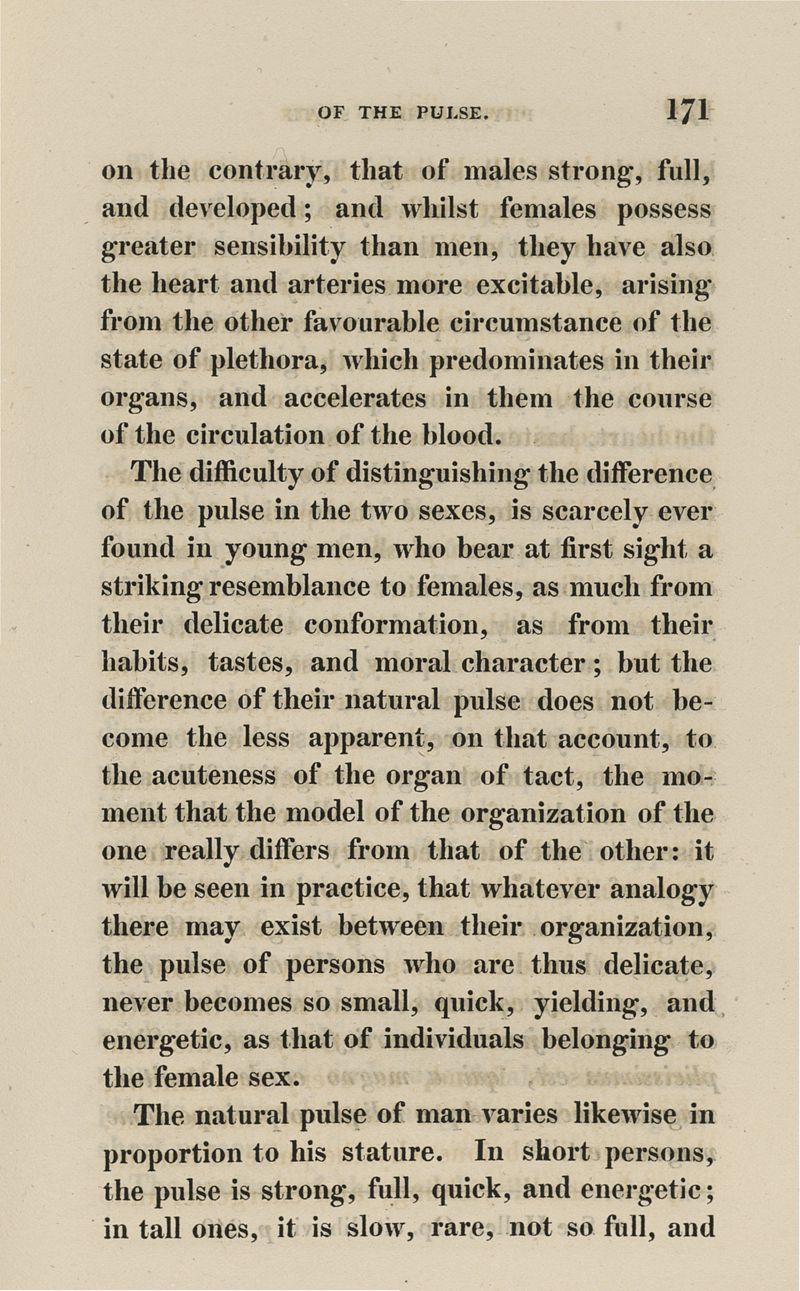 OF THE PULSE. 171

on the contrary, that of males strong, full, and developed; and whilst females possess greater sensibility than men, they have also the heart and arteries more excitable, arising from the other favourable circumstance of the state of plethora, which predominates in their organs, and accelerates in them the course of the circulation of the blood.

The difficulty of distinguishing the difference of the pulse in the two sexes, is scarcely ever found in young men, who bear at first sight a striking resemblance to females, as much from their delicate conformation, as from their habits, tastes, and moral character; but the difference of their natural pulse does not become the less apparent, on that account, to the acuteness of the organ of tact, the moment that the model of the organization of the one really differs from that of the other: it will be seen in practice, that whatever analogy there may exist between their organization, the pulse of persons who are thus delicate, never becomes so small, quick, yielding, and energetic, as that of individuals belonging to the female sex.

The natural pulse of man varies likewise in proportion to his stature. In short persons, the pulse is strong, full, quick, and energetic; in tall ones, it is slow, rare, not so full, and